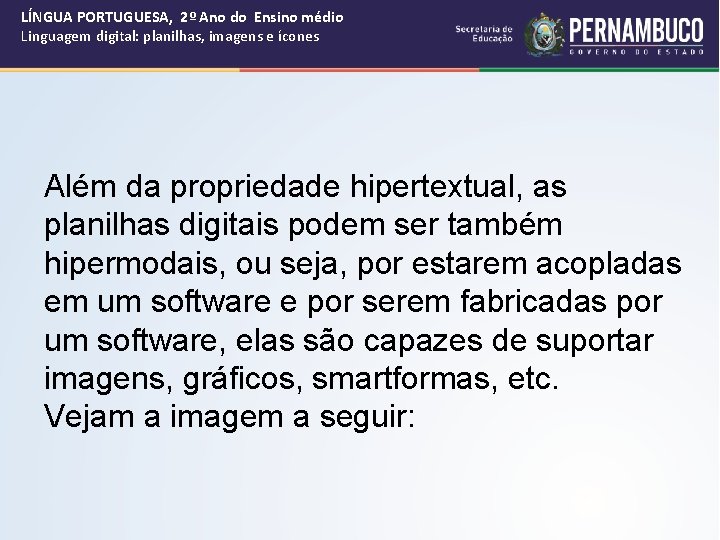 LÍNGUA PORTUGUESA, 2º Ano do Ensino médio
Linguagem digital: planilhas, imagens e ícones

Secretaria de Educação
PERNAMBUCO
GOVERNO DO ESTADO

Além da propriedade hipertextual, as planilhas digitais podem ser também hipermodais, ou seja, por estarem acopladas em um software e por serem fabricadas por um software, elas são capazes de suportar imagens, gráficos, smartformas, etc.
Vejam a imagem a seguir: